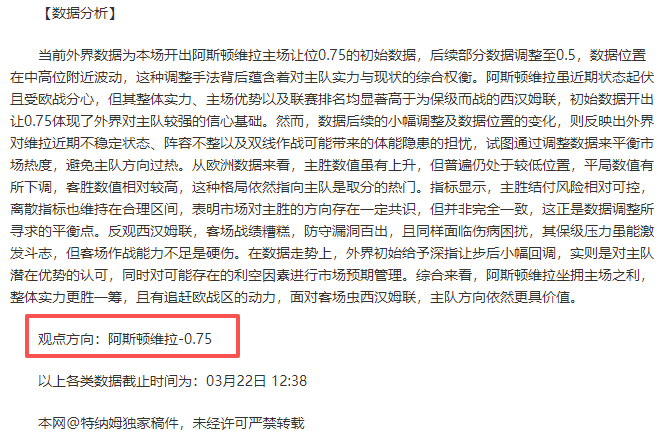 【数据分析】

当前外界数据为本场开出阿斯顿维拉主场让位0.75的初始数据，后续部分数据调整至0.5，数据位置在中高位附近波动，这种调整手法背后蕴含着对主队实力与现状的综合权衡。阿斯顿维拉虽近期状态起伏且受欧战分心，但其整体实力、主场优势以及联赛排名均显著高于为保级而战的西汉姆联，初始数据开出让0.75体现了外界对主队较强的信心基础。然而，数据后续的小幅调整及数据位置的变化，则反映出外界对维拉近期不稳定状态、阵容不整以及双线作战可能带来的体能隐患的担忧，试图通过调整数据来平衡市场热度，避免主队方向过热。从欧洲数据来看，主胜数值虽有上升，但普遍仍处于较低位置，平局数值有所下调，客胜数值相对较高，这种格局依然指向主队是取分的热门。指标显示，主胜结付风险相对可控，离散指标也维持在合理区间，表明市场对主胜的方向存在一定共识，但并非完全一致，这正是数据调整所寻求的平衡点。反观西汉姆联，客场战绩糟糕，防守漏洞百出，且同样面临伤病困扰，其保级压力虽能激发斗志，但客场作战能力不足是硬伤。在数据走势上，外界初始给予深指让步后小幅回调，实则是对主队潜在优势的认可，同时对可能存在的利空因素进行市场预期管理。综合来看，阿斯顿维拉坐拥主场之利，整体实力更胜一筹，且有追赶欧战区的动力，面对客场虫西汉姆联，主队方向依然更具价值。

观点方向：阿斯顿维拉-0.75

以上各类数据截止时间为：03月22日 12:38

本网@特纳姆独家稿件，未经许可严禁转载